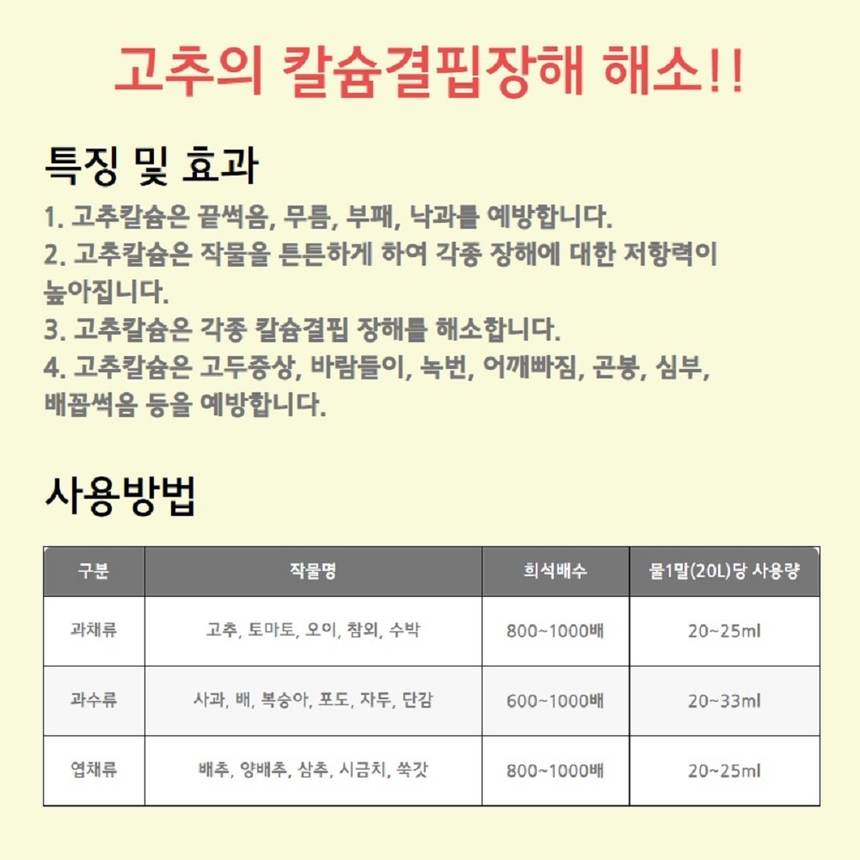 고추의 칼슘결핍장해 해소!!

특징 및 효과

1. 고추칼슘은 끝썩음, 무름, 부패, 낙과를 예방합니다.
2. 고추칼슘은 작물을 튼튼하게 하여 각종 장해에 대한 저항력이 높아집니다.
3. 고추칼슘은 각종 칼슘결핍 장해를 해소합니다.
4. 고추칼슘은 고두증상, 바람들이, 녹번, 어깨빠짐, 곤봉, 심부, 배꼽썩음 등을 예방합니다.

사용방법

| 구분 | 작물명 | 희석배수 | 물1말(20L)당 사용량 |
|---|---|---|---|
| 과채류 | 고추, 토마토, 오이, 참외, 수박 | 800~1000배 | 20~25ml |
| 과수류 | 사과, 배, 복숭아, 포도, 자두, 단감 | 600~1000배 | 20~33ml |
| 엽채류 | 배추, 양배추, 삼추, 시금치, 쑥갓 | 800~1000배 | 20~25ml |